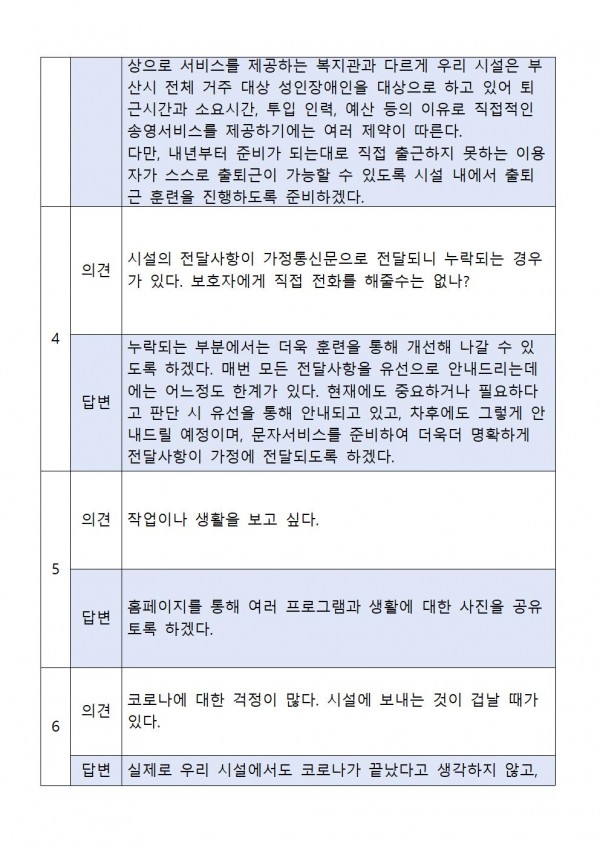 |  |  | 상으로 서비스를 제공하는 복지관과 다르게 우리 시설은 부산시 전체 거주 대상 성인장애인을 대상으로 하고 있어 퇴근시간과 소요시간, 투입 인력, 예산 등의 이유로 직접적인 송영서비스를 제공하기에는 여러 제약이 따른다. 다만, 내년부터 준비가 되는대로 직접 출근하지 못하는 이용자가 스스로 출퇴근이 가능할 수 있도록 시설 내에서 출퇴근 훈련을 진행하도록 준비하겠다. |
|---|---|---|
| 4 | 의견 | 시설의 전달사항이 가정통신문으로 전달되니 누락되는 경우가 있다. 보호자에게 직접 전화를 해줄수는 없나? |
|  | 답변 | 누락되는 부분에서는 더욱 훈련을 통해 개선해 나갈 수 있도록 하겠다. 매번 모든 전달사항을 유선으로 안내드리는데에는 어느정도 한계가 있다. 현재에도 중요하거나 필요하다고 판단 시 유선을 통해 안내되고 있고, 차후에도 그렇게 안내드릴 예정이며, 문자서비스를 준비하여 더욱더 명확하게 전달사항이 가정에 전달되도록 하겠다. |
| 5 | 의견 | 작업이나 생활을 보고 싶다. |
|  | 답변 | 홈페이지를 통해 여러 프로그램과 생활에 대한 사진을 공유토록 하겠다. |
| 6 | 의견 | 코로나에 대한 걱정이 많다. 시설에 보내는 것이 겁날 때가 있다. |
|  | 답변 | 실제로 우리 시설에서도 코로나가 끝났다고 생각하지 않고, |